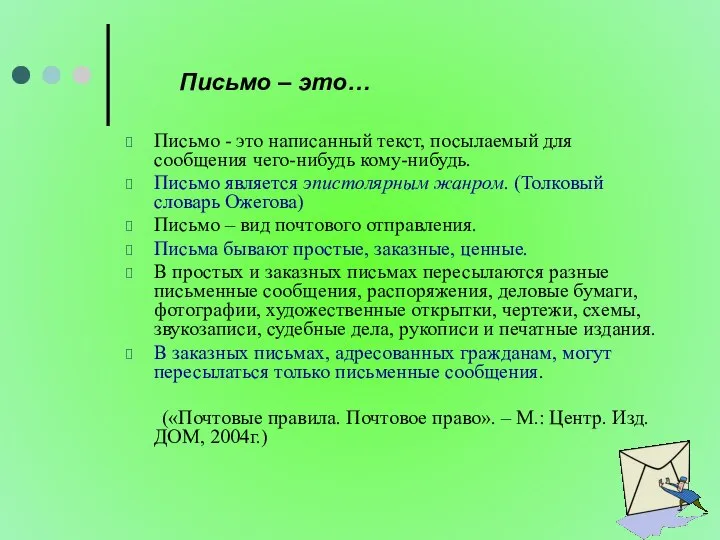 Письмо – это…

Письмо - это написанный текст, посылаемый для сообщения чего-нибудь кому-нибудь.

Письмо является эпистолярным жанром. (Толковый словарь Ожегова)

Письмо – вид почтового отправления.

Письма бывают простые, заказные, ценные.

В простых и заказных письмах пересылаются разные письменные сообщения, распоряжения, деловые бумаги, фотографии, художественные открытки, чертежи, схемы, звукозаписи, судебные дела, рукописи и печатные издания.

В заказных письмах, адресованных гражданам, могут пересылаться только письменные сообщения.

(«Почтовые правила. Почтовое право». – М.: Центр. Изд. ДОМ, 2004г.)